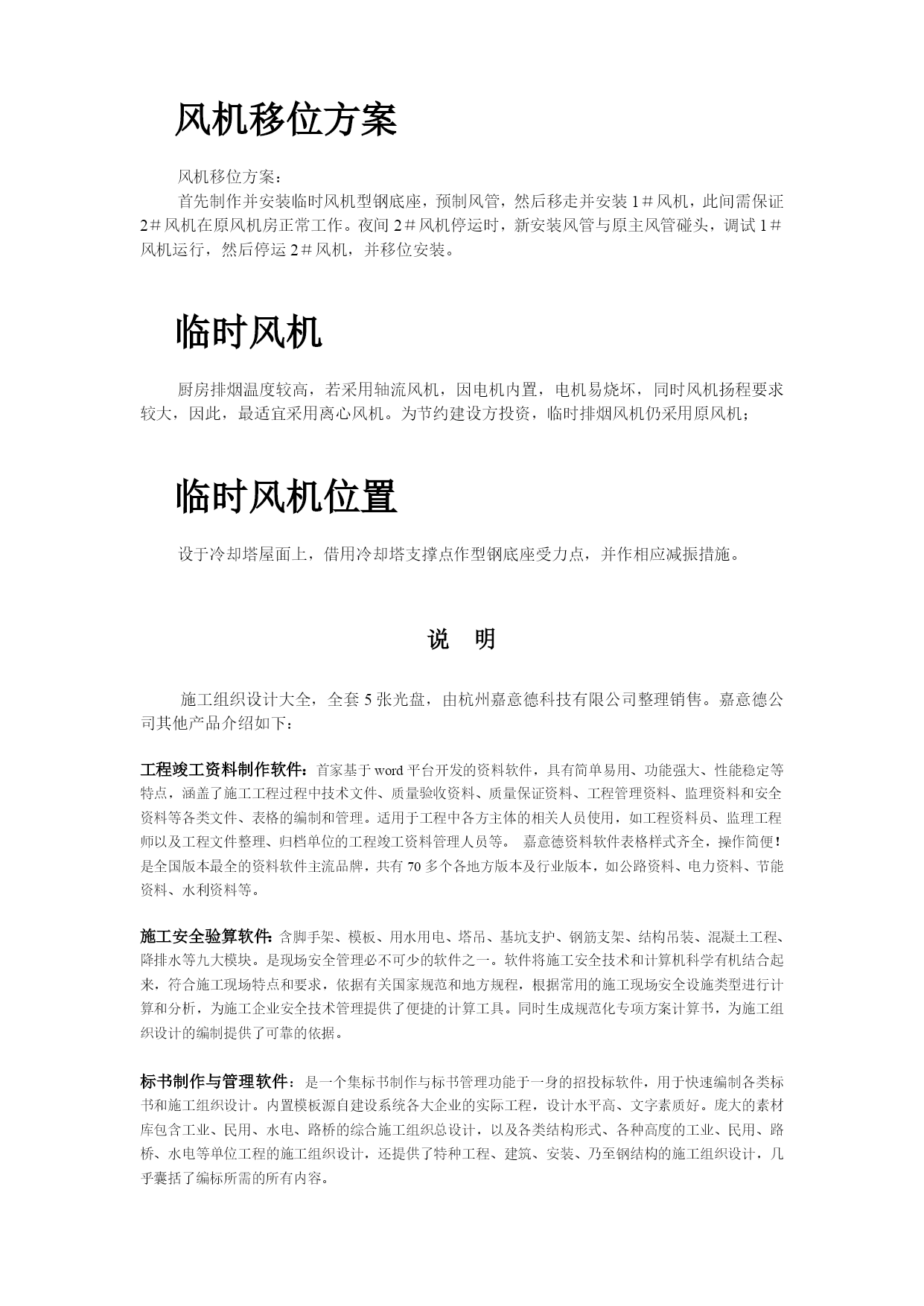 风机移位方案

风机移位方案：

首先制作并安装临时风机型钢底座，预制风管，然后移走并安装1＃风机，此间需保证2＃风机在原风机房正常工作。夜间2＃风机停运时，新安装风管与原主风管碰头，调试1＃风机运行，然后停运2＃风机，并移位安装。

临时风机

厨房排烟温度较高，若采用轴流风机，因电机内置，电机易烧坏，同时风机扬程要求较大，因此，最适宜采用离心风机。为节约建设方投资，临时排烟风机仍采用原风机；

临时风机位置

设于冷却塔屋面上，借用冷却塔支撑点作型钢底座受力点，并作相应减振措施。

说　明

施工组织设计大全，全套5张光盘，由杭州嘉意德科技有限公司整理销售。嘉意德公司其他产品介绍如下：

工程竣工资料制作软件：首家基于word平台开发的资料软件，具有简单易用、功能强大、性能稳定等特点，涵盖了施工工程过程中技术文件、质量验收资料、质量保证资料、工程管理资料、监理资料和安全资料等各类文件、表格的编制和管理。适用于工程中各方主体的相关人员使用，如工程资料员、监理工程师以及工程文件整理、归档单位的工程竣工资料管理人员等。 嘉意德资料软件表格样式齐全，操作简便！是全国版本最全的资料软件主流品牌，共有70多个各地方版本及行业版本，如公路资料、电力资料、节能资料、水利资料等。

施工安全验算软件：含脚手架、模板、用水用电、塔吊、基坑支护、钢筋支架、结构吊装、混凝土工程、降排水等九大模块。是现场安全管理必不可少的软件之一。软件将施工安全技术和计算机科学有机结合起来，符合施工现场特点和要求，依据有关国家规范和地方规程，根据常用的施工现场安全设施类型进行计算和分析，为施工企业安全技术管理提供了便捷的计算工具。同时生成规范化专项方案计算书，为施工组织设计的编制提供了可靠的依据。

标书制作与管理软件：是一个集标书制作与标书管理功能于一身的招投标软件，用于快速编制各类标书和施工组织设计。内置模板源自建设系统各大企业的实际工程，设计水平高、文字素质好。庞大的素材库包含工业、民用、水电、路桥的综合施工组织总设计，以及各类结构形式、各种高度的工业、民用、路桥、水电等单位工程的施工组织设计，还提供了特种工程、建筑、安装、乃至钢结构的施工组织设计，几乎囊括了编标所需的所有内容。